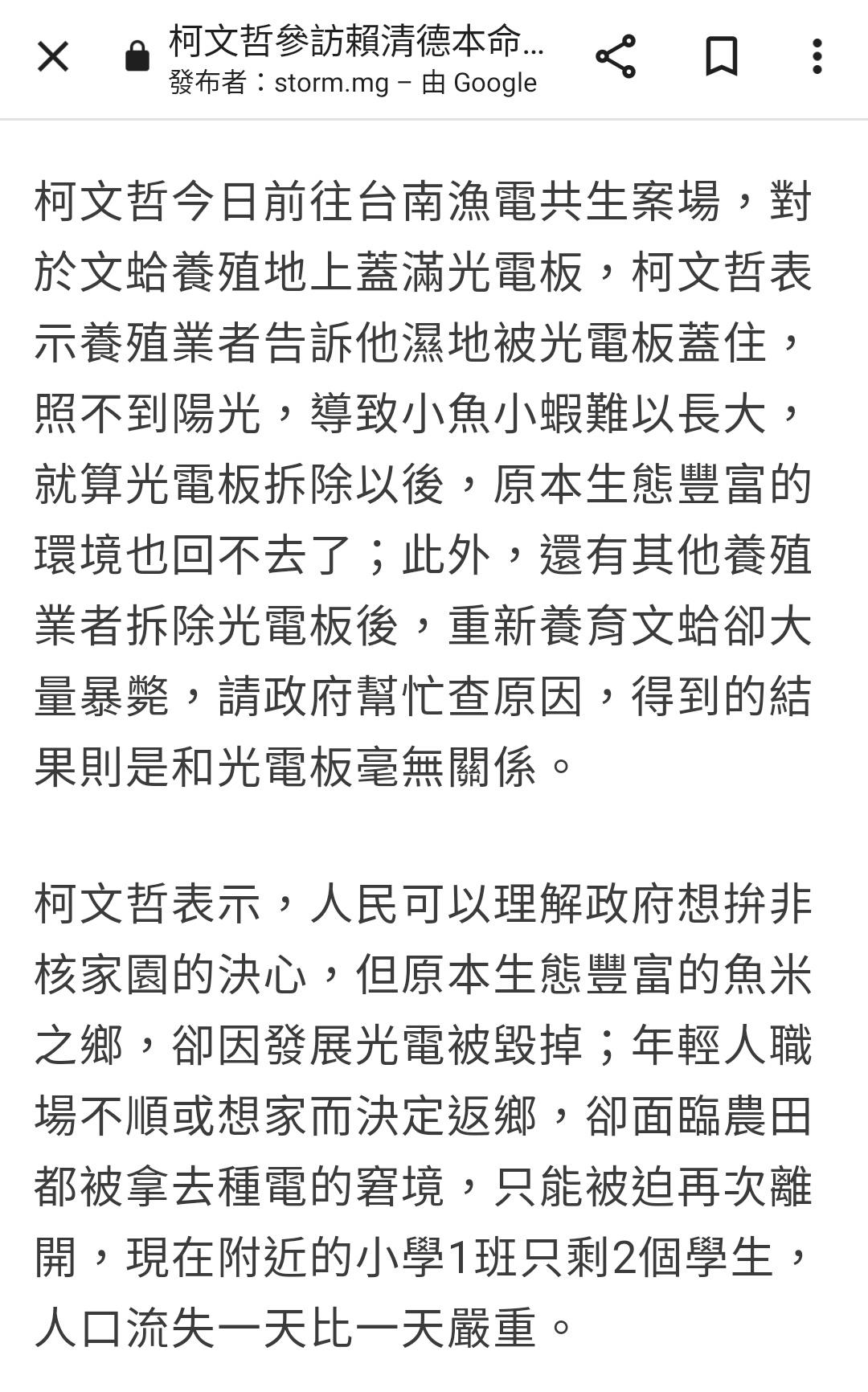 柯文哲參訪賴清德本命...
發布者：storm.mg – 由 Google

柯文哲今日前往台南漁電共生案場，對於文蛤養殖地上蓋滿光電板，柯文哲表示養殖業者告訴他濕地被光電板蓋住，照不到陽光，導致小魚小蝦難以長大，就算光電板拆除以後，原本生態豐富的環境也回不去了；此外，還有其他養殖業者拆除光電板後，重新養育文蛤卻大量暴斃，請政府幫忙查原因，得到的結果則是和光電板毫無關係。

柯文哲表示，人民可以理解政府想拚非核家園的決心，但原本生態豐富的魚米之鄉，卻因發展光電被毀掉；年輕人職場不順或想家而決定返鄉，卻面臨農田都被拿去種電的窘境，只能被迫再次離開，現在附近的小學1班只剩2個學生，人口流失一天比一天嚴重。